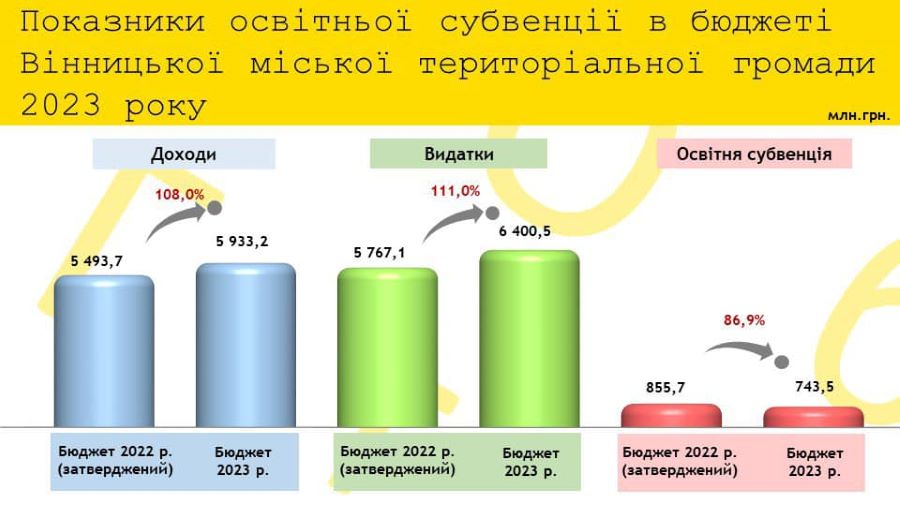 Показники освітньої субвенції в бюджеті Вінницької міської територіальної громади 2023 року

млн.грн.

Доходи

108,0%

5 493,7

5 933,2

Бюджет 2022 р. (затверджений)

Бюджет 2023 р.

Видатки

111,0%

5 767,1

6 400,5

Бюджет 2022 р. (затверджений)

Бюджет 2023 р.

Освітня субвенція

86,9%

855,7

743,5

Бюджет 2022 р. (затверджений)

Бюджет 2023 р.